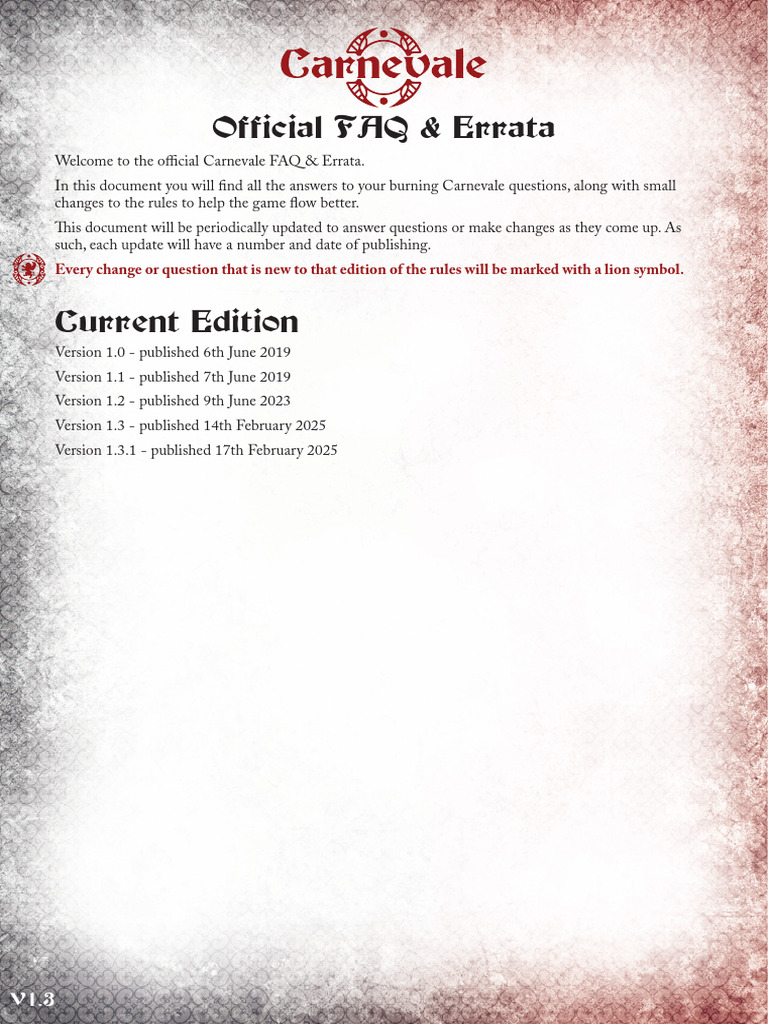 Carnevale

Official FAQ & Errata

Welcome to the official Carnevale FAQ & Errata.

In this document you will find all the answers to your burning Carnevale questions, along with small changes to the rules to help the game flow better.

This document will be periodically updated to answer questions or make changes as they come up. As such, each update will have a number and date of publishing.

Every change or question that is new to that edition of the rules will be marked with a lion symbol.

Current Edition

Version 1.0 - published 6th June 2019

Version 1.1 - published 7th June 2019

Version 1.2 - published 9th June 2023

Version 1.3 - published 14th February 2025

Version 1.3.1 - published 17th February 2025

V1.3